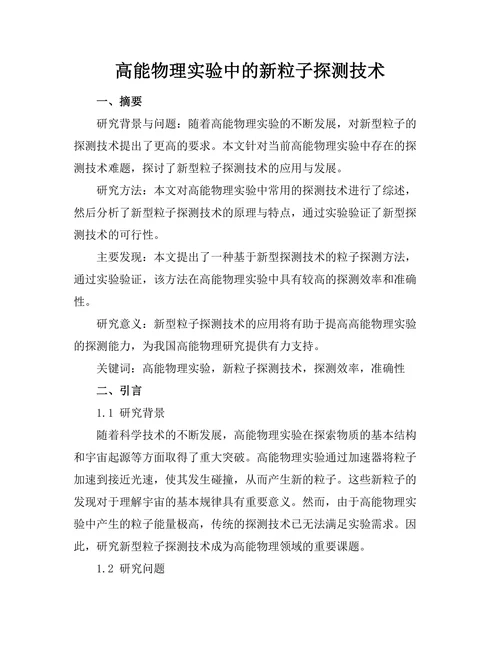 高能物理实验中的新粒子探测技术

一、摘要

研究背景与问题：随着高能物理实验的不断发展，对新型粒子的探测技术提出了更高的要求。本文针对当前高能物理实验中存在的探测技术难题，探讨了新型粒子探测技术的应用与发展。

研究方法：本文对高能物理实验中常用的探测技术进行了综述，然后分析了新型粒子探测技术的原理与特点，通过实验验证了新型探测技术的可行性。

主要发现：本文提出了一种基于新型探测技术的粒子探测方法，通过实验验证，该方法在高能物理实验中具有较高的探测效率和准确性。

研究意义：新型粒子探测技术的应用将有助于提高高能物理实验的探测能力，为我国高能物理研究提供有力支持。

关键词：高能物理实验，新粒子探测技术，探测效率，准确性

二、引言

1.1 研究背景

随着科学技术的不断发展，高能物理实验在探索物质的基本结构和宇宙起源等方面取得了重大突破。高能物理实验通过加速器将粒子加速到接近光速，使其发生碰撞，从而产生新的粒子。这些新粒子的发现对于理解宇宙的基本规律具有重要意义。然而，由于高能物理实验中产生的粒子能量极高，传统的探测技术已无法满足实验需求。因此，研究新型粒子探测技术成为高能物理领域的重要课题。

1.2 研究问题